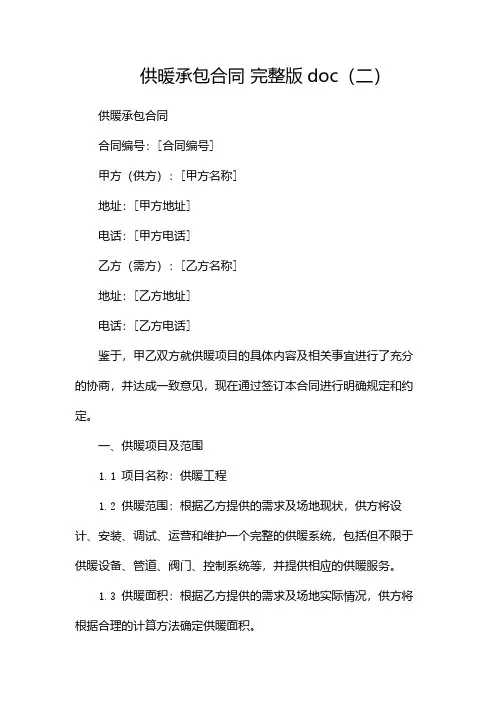 供暖承包合同 完整版 doc（二）

供暖承包合同

合同编号：[合同编号]

甲方（供方）：[甲方名称]

地址：[甲方地址]

电话：[甲方电话]

乙方（需方）：[乙方名称]

地址：[乙方地址]

电话：[乙方电话]

鉴于，甲乙双方就供暖项目的具体内容及相关事宜进行了充分的协商，并达成一致意见，现在通过签订本合同进行明确规定和约定。

一、供暖项目及范围

1.1 项目名称：供暖工程

1.2 供暖范围：根据乙方提供的需求及场地现状，供方将设计、安装、调试、运营和维护一个完整的供暖系统，包括但不限于供暖设备、管道、阀门、控制系统等，并提供相应的供暖服务。

1.3 供暖面积：根据乙方提供的需求及场地实际情况，供方将根据合理的计算方法确定供暖面积。